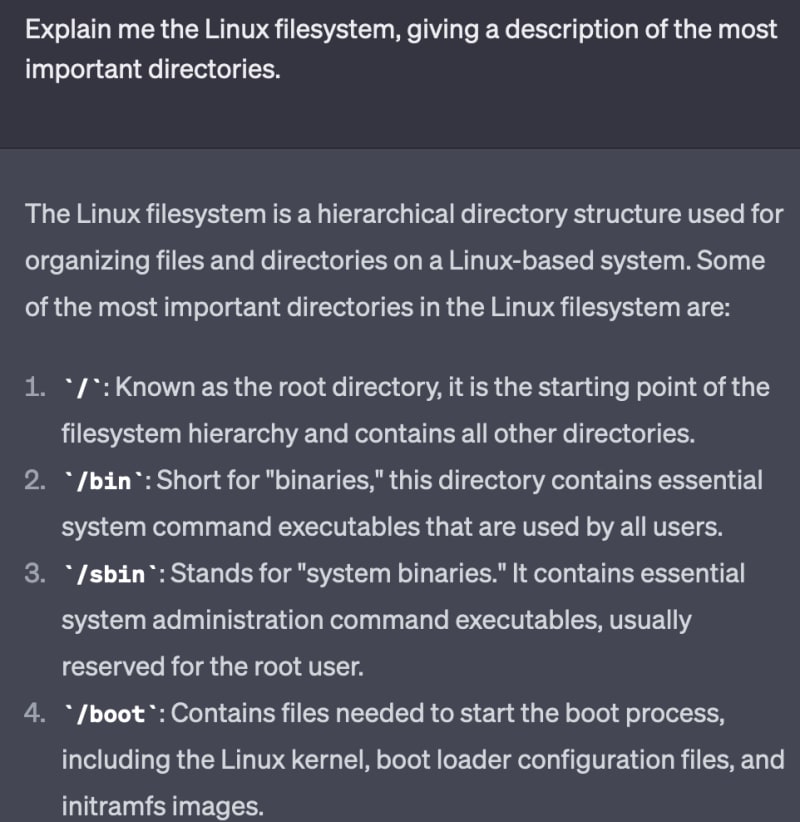 Explain me the Linux filesystem, giving a description of the most important directories.

The Linux filesystem is a hierarchical directory structure used for organizing files and directories on a Linux-based system. Some of the most important directories in the Linux filesystem are:

1. `/`: Known as the root directory, it is the starting point of the filesystem hierarchy and contains all other directories.
2. `/bin`: Short for "binaries," this directory contains essential system command executables that are used by all users.
3. `/sbin`: Stands for "system binaries." It contains essential system administration command executables, usually reserved for the root user.
4. `/boot`: Contains files needed to start the boot process, including the Linux kernel, boot loader configuration files, and initramfs images.